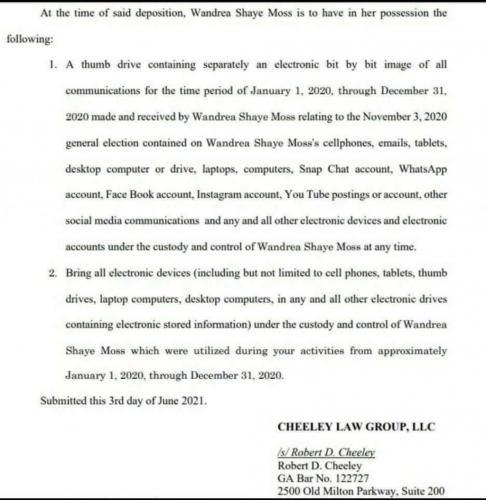 At the time of said deposition, Wandrea Shaye Moss is to have in her possession the following:

1. A thumb drive containing separately an electronic bit by bit image of all communications for the time period of January 1, 2020, through December 31, 2020 made and received by Wandrea Shaye Moss relating to the November 3, 2020 general election contained on Wandrea Shaye Moss's cellphones, emails, tablets, desktop computer or drive, laptops, computers, Snap Chat account, WhatsApp account, Face Book account, Instagram account, You Tube postings or account, other social media communications and any and all other electronic devices and electronic accounts under the custody and control of Wandrea Shaye Moss at any time.

2. Bring all electronic devices (including but not limited to cell phones, tablets, thumb drives, laptop computers, desktop computers, in any and all other electronic drives containing electronic stored information) under the custody and control of Wandrea Shaye Moss which were utilized during your activities from approximately January 1, 2020, through December 31, 2020.

Submitted this 3rd day of June 2021.

CHEELEY LAW GROUP, LLC

/s/ Robert D. Cheeley
Robert D. Cheeley
GA Bar No. 122727
2500 Old Milton Parkway, Suite 200